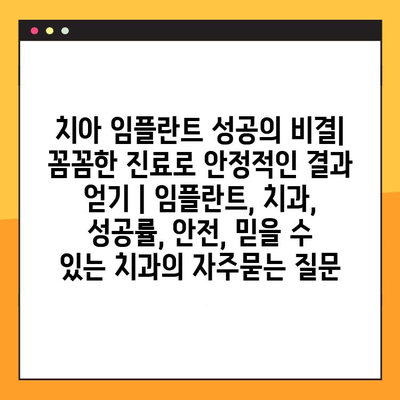 치아 임플란트 성공의 비결| 꼼꼼한 진료로 안정적인 결과 얻기 | 임플란트, 치과, 성공률, 안전, 믿을 수 있는 치과의 자주묻는 질문